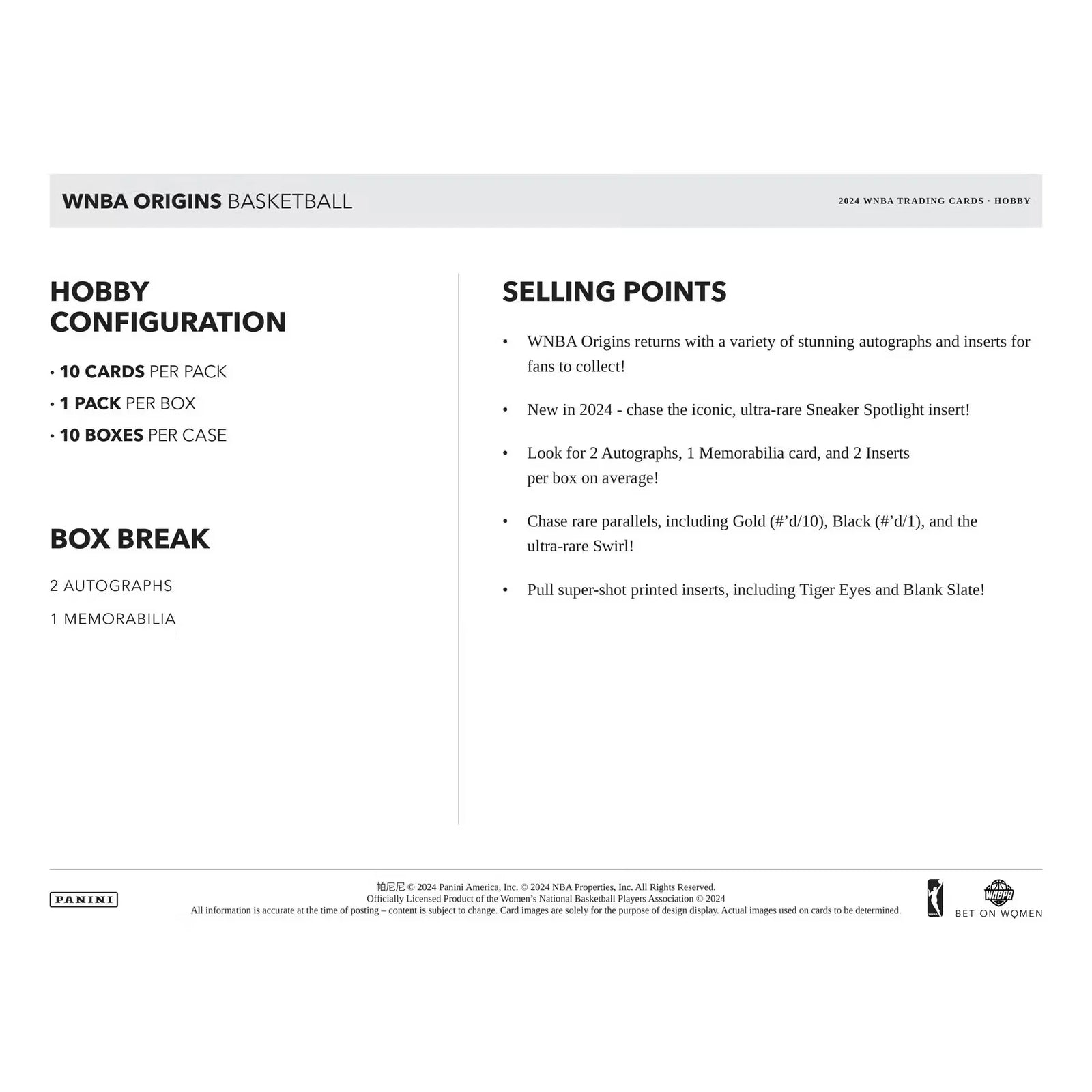 WNBA ORIGINS BASKETBALL

2024 WNBA TRADING CARDS · HOBBY

HOBBY CONFIGURATION

· 10 CARDS PER PACK
· 1 PACK PER BOX
· 10 BOXES PER CASE

BOX BREAK

2 AUTOGRAPHS
1 MEMORABILIA

SELLING POINTS

• WNBA Origins returns with a variety of stunning autographs and inserts for fans to collect!

• New in 2024 - chase the iconic, ultra-rare Sneaker Spotlight insert!

• Look for 2 Autographs, 1 Memorabilia card, and 2 Inserts per box on average!

• Chase rare parallels, including Gold (#'d/10), Black (#'d/1), and the ultra-rare Swirl!

• Pull super-shot printed inserts, including Tiger Eyes and Blank Slate!

PANINI

帕尼尼 © 2024 Panini America, Inc. © 2024 NBA Properties, Inc. All Rights Reserved.
Officially Licensed Product of the Women's National Basketball Players Association © 2024
All information is accurate at the time of posting – content is subject to change. Card images are solely for the purpose of design display. Actual images used on cards to be determined.

WNBPA
BET ON WOMEN